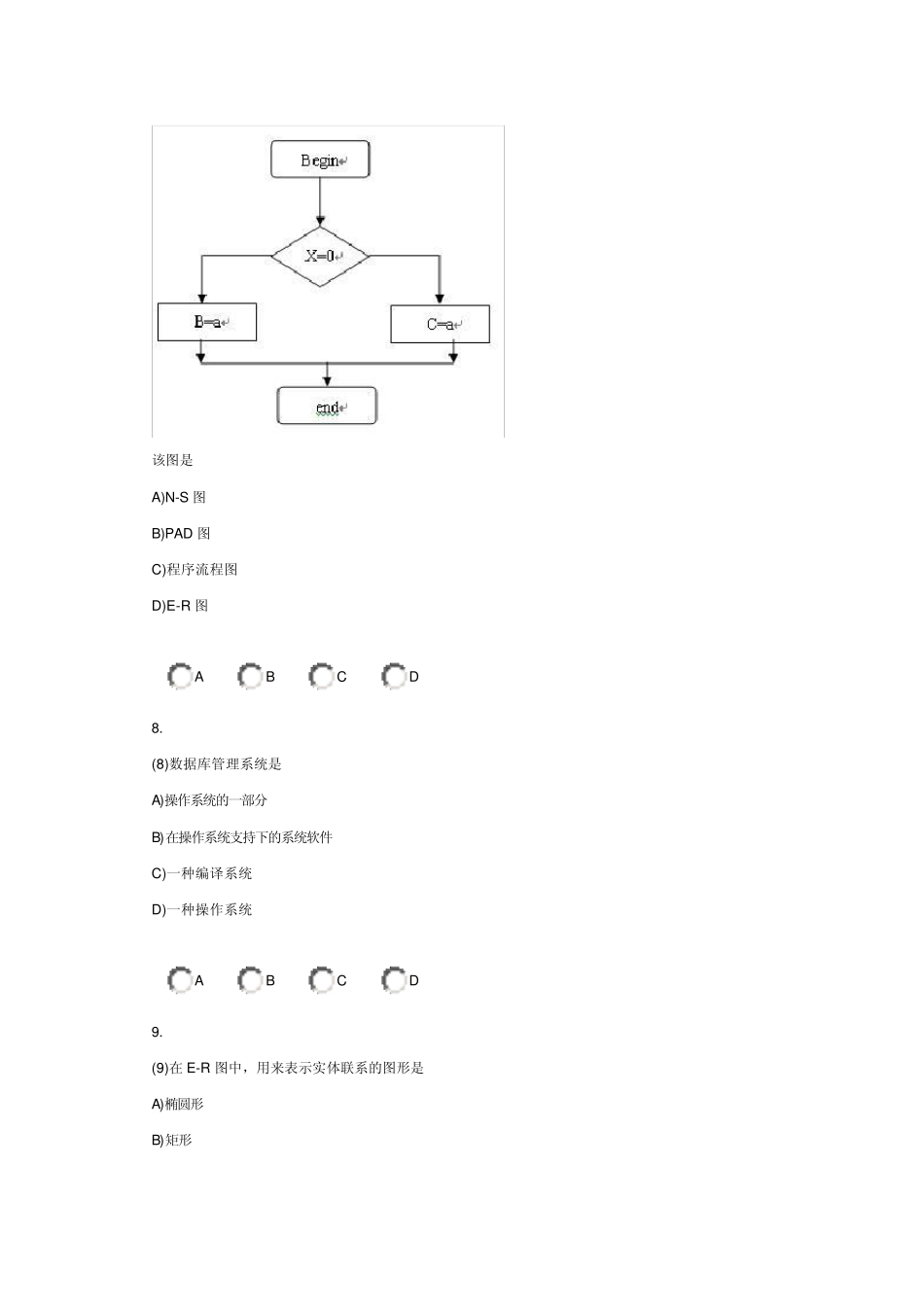 Begin

X=0

B=a

C=a

end

该图是

A)N-S 图

B)PAD 图

C)程序流程图

D)E-R 图

A B C D

8.

(8)数据库管理系统是

A)操作系统的一部分

B)在操作系统支持下的系统软件

C)一种编译系统

D)一种操作系统

A B C D

9.

(9)在 E-R 图中，用来表示实体联系的图形是

A)椭圆形

B)矩形